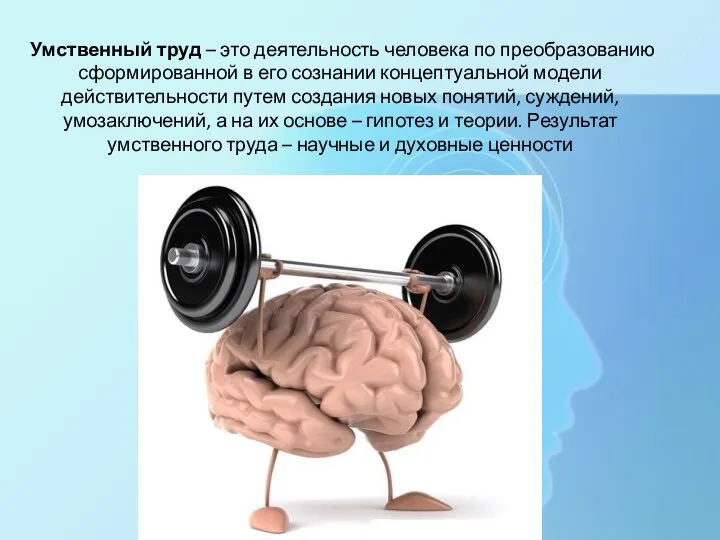 Умственный труд – это деятельность человека по преобразованию сформированной в его сознании концептуальной модели действительности путем создания новых понятий, суждений, умозаключений, а на их основе – гипотез и теории. Результат умственного труда – научные и духовные ценности